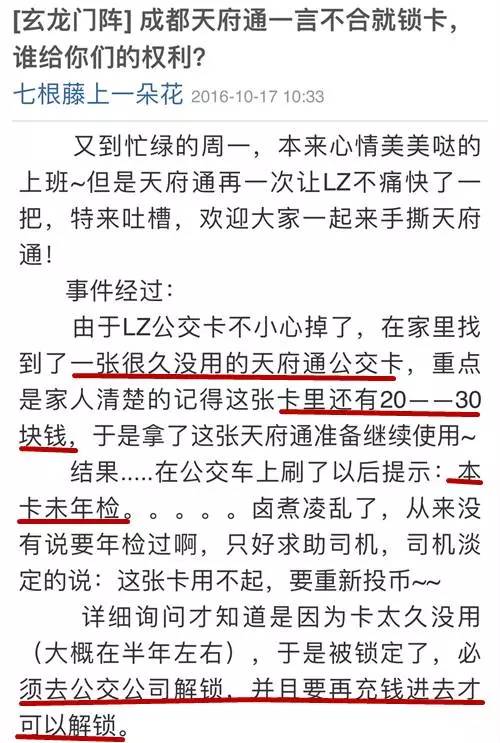 [玄龙门阵] 成都天府通一言不合就锁卡，谁给你们的权利?

七根藤上一朵花 2016-10-17 10:33

又到忙绿的周一，本来心情美美哒的上班~但是天府通再一次让LZ不痛快了一把，特来吐槽，欢迎大家一起来手撕天府通！

事件经过：

由于LZ公交卡不小心掉了，在家里找到了一张很久没用的天府通公交卡，重点是家人清楚的记得这张卡里还有20——30块钱，于是拿了这张天府通准备继续使用~

结果.....在公交车上刷了以后提示：本卡未年检。。。。。卤煮凌乱了，从来没有说要年检过啊，只好求助司机，司机淡定的说：这张卡用不起，要重新投币~~

详细询问才知道是因为卡太久没用（大概在半年左右），于是被锁定了，必须去公交公司解锁，并且要再充钱进去才可以解锁。